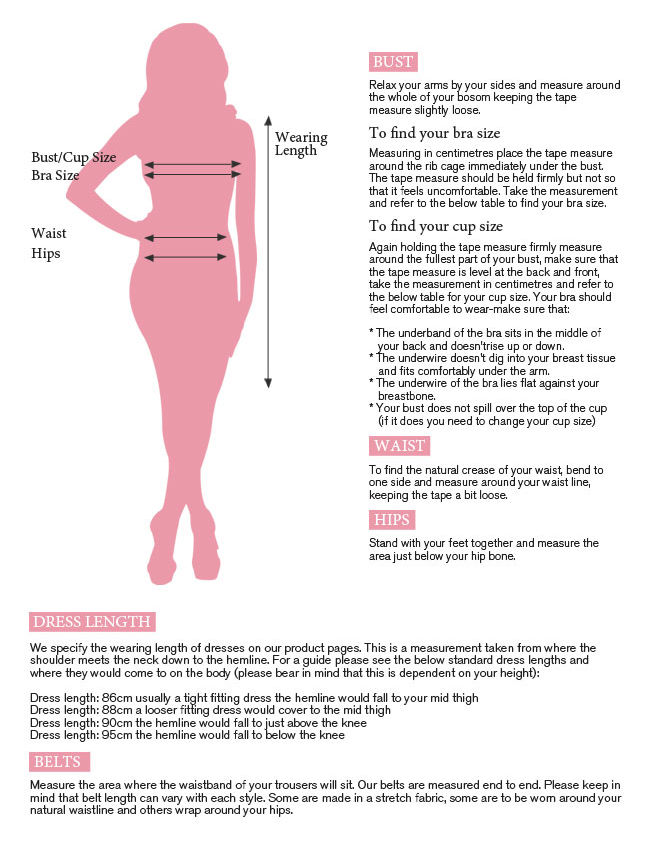 Bust/Cup Size
Bra Size

Waist
Hips

Wearing Length

BUST

Relax your arms by your sides and measure around the whole of your bosom keeping the tape measure slightly loose.

To find your bra size

Measuring in centimetres place the tape measure around the rib cage immediately under the bust. The tape measure should be held firmly but not so that it feels uncomfortable. Take the measurement and refer to the below table to find your bra size.

To find your cup size

Again holding the tape measure firmly measure around the fullest part of your bust, make sure that the tape measure is level at the back and front, take the measurement in centimetres and refer to the below table for your cup size. Your bra should feel comfortable to wear-make sure that:

* The underband of the bra sits in the middle of your back and doesn'trise up or down.
* The underwire doesn't dig into your breast tissue and fits comfortably under the arm.
* The underwire of the bra lies flat against your breastbone.
* Your bust does not spill over the top of the cup (if it does you need to change your cup size)

WAIST

To find the natural crease of your waist, bend to one side and measure around your waist line, keeping the tape a bit loose.

HIPS

Stand with your feet together and measure the area just below your hip bone.

DRESS LENGTH

We specify the wearing length of dresses on our product pages. This is a measurement taken from where the shoulder meets the neck down to the hemline. For a guide please see the below standard dress lengths and where they would come to on the body (please bear in mind that this is dependent on your height):

Dress length: 86cm usually a tight fitting dress the hemline would fall to your mid thigh
Dress length: 88cm a looser fitting dress would cover to the mid thigh
Dress length: 90cm the hemline would fall to just above the knee
Dress length: 95cm the hemline would fall to below the knee

BELTS

Measure the area where the waistband of your trousers will sit. Our belts are measured end to end. Please keep in mind that belt length can vary with each style. Some are made in a stretch fabric, some are to be worn around your natural waistline and others wrap around your hips.